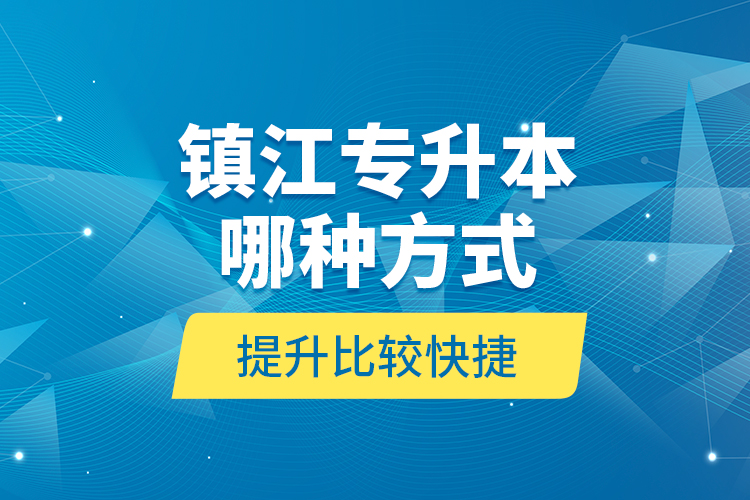 镇江专升本
哪种方式

提升比较快捷